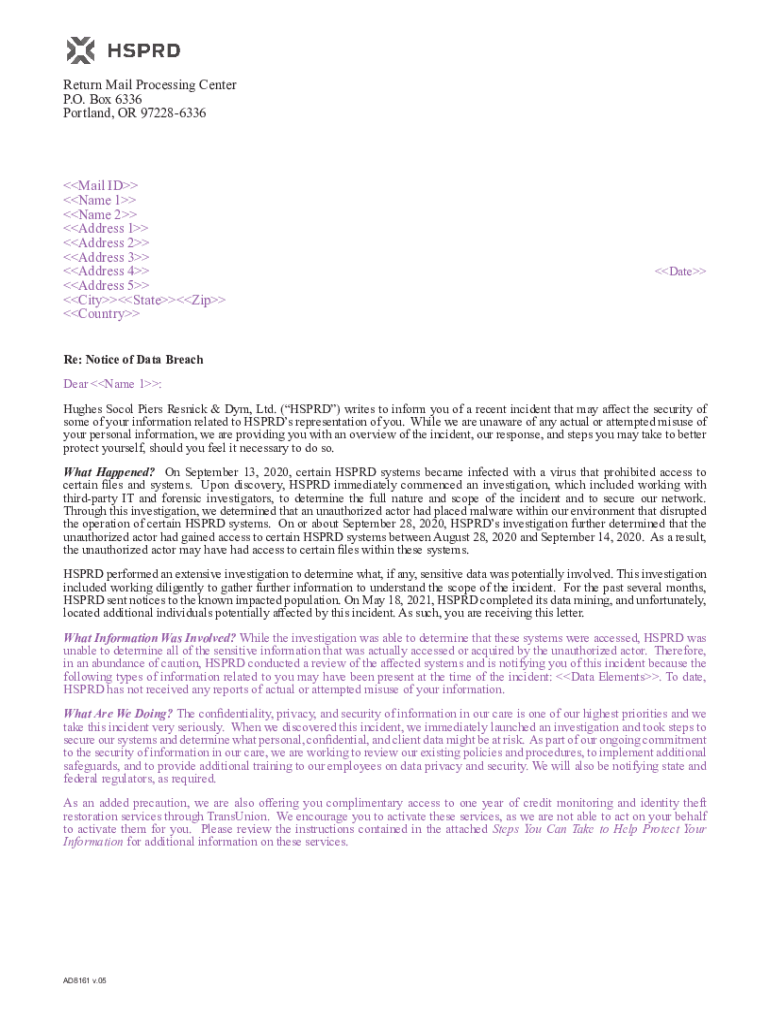 HSPRD

Return Mail Processing Center
P.O. Box 6336
Portland, OR 97228-6336

<<Mail ID>>
<<Name 1>>
<<Name 2>>
<<Address 1>>
<<Address 2>>
<<Address 3>>
<<Address 4>>
<<Address 5>>
<<City>><<State>><<Zip>>
<<Country>>

<<Date>>

Re: Notice of Data Breach

Dear <<Name 1>>:

Hughes Socol Piers Resnick & Dym, Ltd. ("HSPRD") writes to inform you of a recent incident that may affect the security of some of your information related to HSPRD's representation of you. While we are unaware of any actual or attempted misuse of your personal information, we are providing you with an overview of the incident, our response, and steps you may take to better protect yourself, should you feel it necessary to do so.

What Happened? On September 13, 2020, certain HSPRD systems became infected with a virus that prohibited access to certain files and systems. Upon discovery, HSPRD immediately commenced an investigation, which included working with third-party IT and forensic investigators, to determine the full nature and scope of the incident and to secure our network. Through this investigation, we determined that an unauthorized actor had placed malware within our environment that disrupted the operation of certain HSPRD systems. On or about September 28, 2020, HSPRD's investigation further determined that the unauthorized actor had gained access to certain HSPRD systems between August 28, 2020 and September 14, 2020. As a result, the unauthorized actor may have had access to certain files within these systems.

HSPRD performed an extensive investigation to determine what, if any, sensitive data was potentially involved. This investigation included working diligently to gather further information to understand the scope of the incident. For the past several months, HSPRD sent notices to the known impacted population. On May 18, 2021, HSPRD completed its data mining, and unfortunately, located additional individuals potentially affected by this incident. As such, you are receiving this letter.

What Information Was Involved? While the investigation was able to determine that these systems were accessed, HSPRD was unable to determine all of the sensitive information that was actually accessed or acquired by the unauthorized actor. Therefore, in an abundance of caution, HSPRD conducted a review of the affected systems and is notifying you of this incident because the following types of information related to you may have been present at the time of the incident: <<Data Elements>>. To date, HSPRD has not received any reports of actual or attempted misuse of your information.

What Are We Doing? The confidentiality, privacy, and security of information in our care is one of our highest priorities and we take this incident very seriously. When we discovered this incident, we immediately launched an investigation and took steps to secure our systems and determine what personal, confidential, and client data might be at risk. As part of our ongoing commitment to the security of information in our care, we are working to review our existing policies and procedures, to implement additional safeguards, and to provide additional training to our employees on data privacy and security. We will also be notifying state and federal regulators, as required.

As an added precaution, we are also offering you complimentary access to one year of credit monitoring and identity theft restoration services through TransUnion. We encourage you to activate these services, as we are not able to act on your behalf to activate them for you. Please review the instructions contained in the attached Steps You Can Take to Help Protect Your Information for additional information on these services.

AD8161 v.05